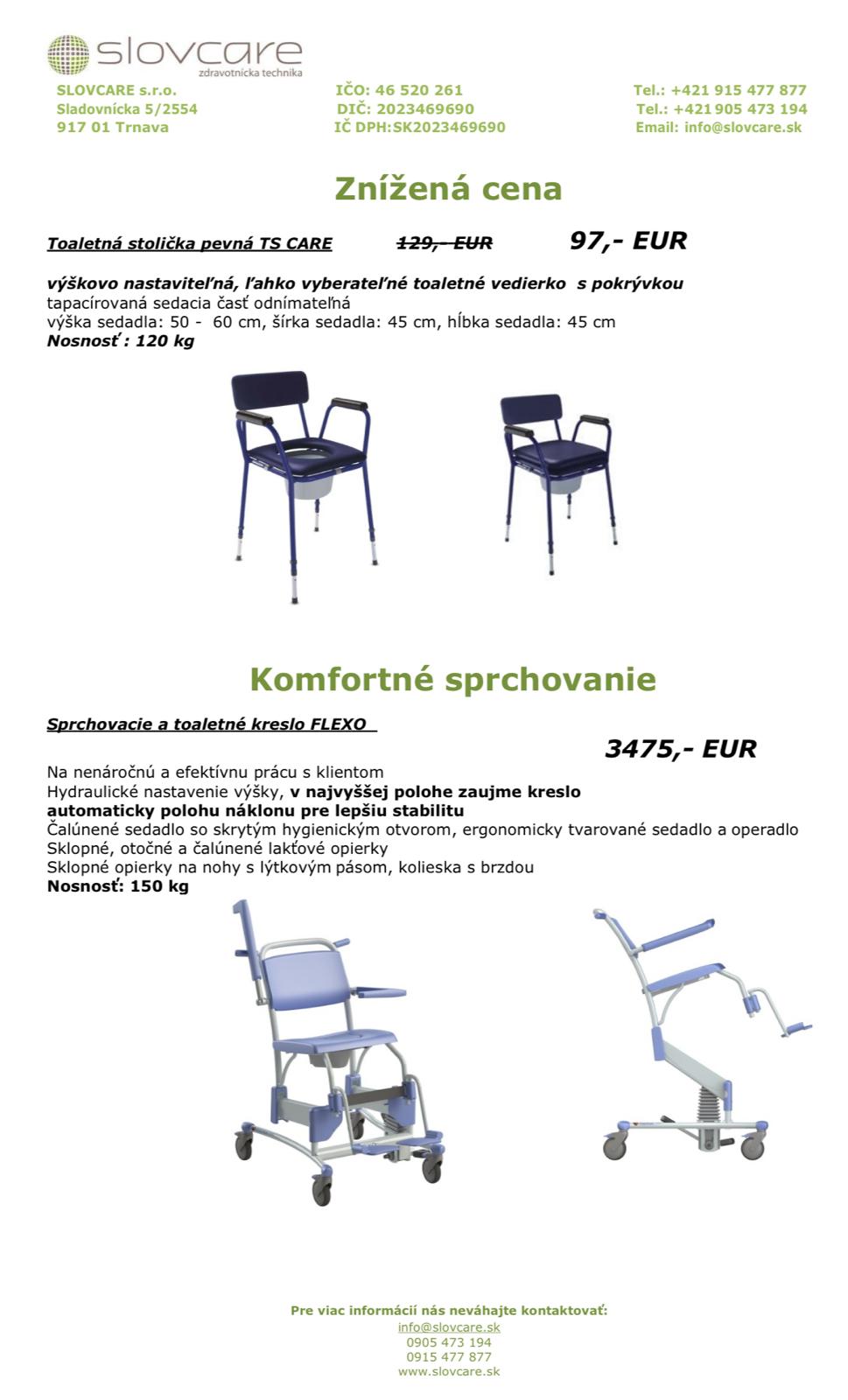 slovcare
zdravotnícka technika

SLOVCARE s.r.o.
Sladovnícka 5/2554
917 01 Trnava

IČO: 46 520 261
DIČ: 2023469690
IČ DPH:SK2023469690

Tel.: +421 915 477 877
Tel.: +421 905 473 194
Email: info@slovcare.sk

Znížená cena

Toaletná stolička pevná TS CARE 129,- EUR 97,- EUR

výškovo nastaviteľná, ľahko vyberateľné toaletné vedierko s pokrývkou
tapacírovaná sedacia časť odnímateľná
výška sedadla: 50 - 60 cm, šírka sedadla: 45 cm, hĺbka sedadla: 45 cm
Nosnosť : 120 kg

Komfortné sprchovanie

Sprchovacie a toaletné kreslo FLEXO

3475,- EUR

Na nenáročnú a efektívnu prácu s klientom
Hydraulické nastavenie výšky, v najvyššej polohe zaujme kreslo automaticky polohu náklonu pre lepšiu stabilitu
Čalúnené sedadlo so skrytým hygienickým otvorom, ergonomicky tvarované sedadlo a operadlo
Sklopné, otočné a čalúnené lakťové opierky
Sklopné opierky na nohy s lýtkovým pásom, kolieska s brzdou
Nosnosť: 150 kg

Pre viac informácií nás neváhajte kontaktovať:
info@slovcare.sk
0905 473 194
0915 477 877
www.slovcare.sk